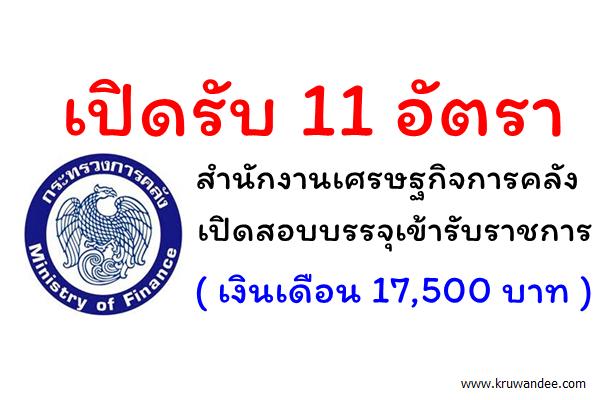 เปิดรับ 11 อัตรา

กระทรวงการคลัง

Ministry of Finance

สำนักงานเศรษฐกิจการคลัง

เปิดสอบบรรจุเข้ารับราชการ

( เงินเดือน 17,500 บาท )

www.kruwandee.com